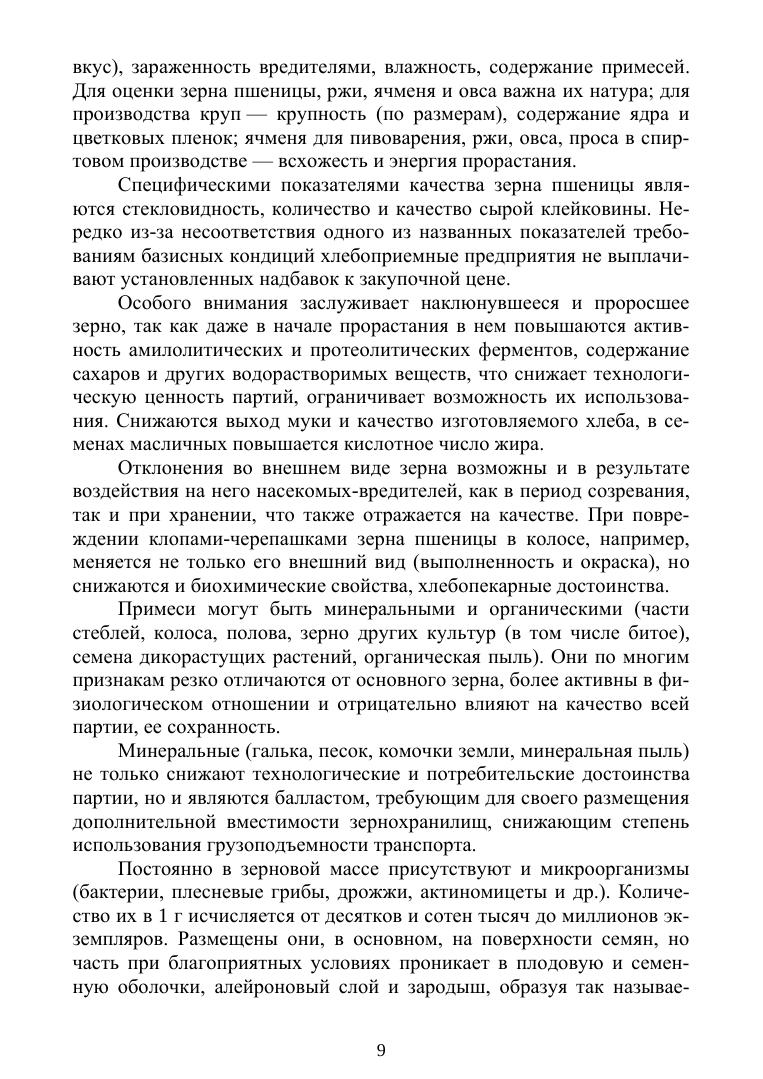 вкус), зараженность вредителями, влажность, содержание примесей. Для оценки зерна пшеницы, ржи, ячменя и овса важна их натура; для производства круп — крупность (по размерам), содержание ядра и цветковых пленок; ячменя для пивоварения, ржи, овса, проса в спиртовом производстве — всхожесть и энергия прорастания.

Специфическими показателями качества зерна пшеницы являются стекловидность, количество и качество сырой клейковины. Нередко из-за несоответствия одного из названных показателей требованиям базисных кондиций хлебоприемные предприятия не выплачивают установленных надбавок к закупочной цене.

Особого внимания заслуживает наклюнувшееся и проросшее зерно, так как даже в начале прорастания в нем повышаются активность амилолитических и протеолитических ферментов, содержание сахаров и других водорастворимых веществ, что снижает технологическую ценность партий, ограничивает возможность их использования. Снижаются выход муки и качество изготовляемого хлеба, в семенах масличных повышается кислотное число жира.

Отклонения во внешнем виде зерна возможны и в результате воздействия на него насекомых-вредителей, как в период созревания, так и при хранении, что также отражается на качестве. При повреждении клопами-черепашками зерна пшеницы в колосе, например, меняется не только его внешний вид (выполненность и окраска), но снижаются и биохимические свойства, хлебопекарные достоинства.

Примеси могут быть минеральными и органическими (части стеблей, колоса, полова, зерно других культур (в том числе битое), семена дикорастущих растений, органическая пыль). Они по многим признакам резко отличаются от основного зерна, более активны в физиологическом отношении и отрицательно влияют на качество всей партии, ее сохранность.

Минеральные (галька, песок, комочки земли, минеральная пыль) не только снижают технологические и потребительские достоинства партии, но и являются балластом, требующим для своего размещения дополнительной вместимости зернохранилищ, снижающим степень использования грузоподъемности транспорта.

Постоянно в зерновой массе присутствуют и микроорганизмы (бактерии, плесневые грибы, дрожжи, актиномицеты и др.). Количество их в 1 г исчисляется от десятков и сотен тысяч до миллионов экземпляров. Размещены они, в основном, на поверхности семян, но часть при благоприятных условиях проникает в плодовую и семенную оболочки, алейроновый слой и зародыш, образуя так называе-

9